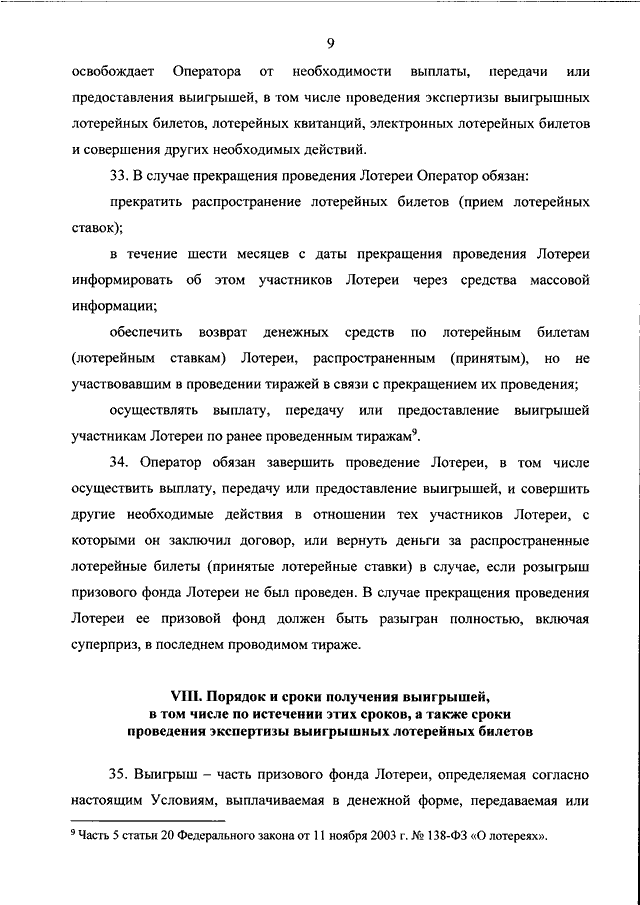 9

освобождает Оператора от необходимости выплаты, передачи или предоставления выигрышей, в том числе проведения экспертизы выигрышных лотерейных билетов, лотерейных квитанций, электронных лотерейных билетов и совершения других необходимых действий.

33. В случае прекращения проведения Лотереи Оператор обязан:

прекратить распространение лотерейных билетов (прием лотерейных ставок);

в течение шести месяцев с даты прекращения проведения Лотереи информировать об этом участников Лотереи через средства массовой информации;

обеспечить возврат денежных средств по лотерейным билетам (лотерейным ставкам) Лотереи, распространенным (принятым), но не участвовавшим в проведении тиражей в связи с прекращением их проведения;

осуществлять выплату, передачу или предоставление выигрышей участникам Лотереи по ранее проведенным тиражам$^9$.

34. Оператор обязан завершить проведение Лотереи, в том числе осуществить выплату, передачу или предоставление выигрышей, и совершить другие необходимые действия в отношении тех участников Лотереи, с которыми он заключил договор, или вернуть деньги за распространенные лотерейные билеты (принятые лотерейные ставки) в случае, если розыгрыш призового фонда Лотереи не был проведен. В случае прекращения проведения Лотереи ее призовой фонд должен быть разыгран полностью, включая суперприз, в последнем проводимом тираже.

VIII. Порядок и сроки получения выигрышей, в том числе по истечении этих сроков, а также сроки проведения экспертизы выигрышных лотерейных билетов

35. Выигрыш – часть призового фонда Лотереи, определяемая согласно настоящим Условиям, выплачиваемая в денежной форме, передаваемая или

$^9$ Часть 5 статьи 20 Федерального закона от 11 ноября 2003 г. № 138-ФЗ «О лотереях».